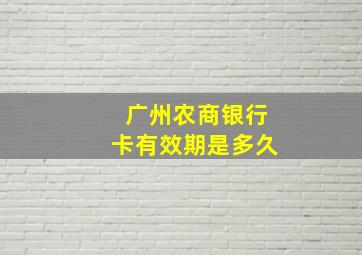 广州农商银行
卡有效期是多久